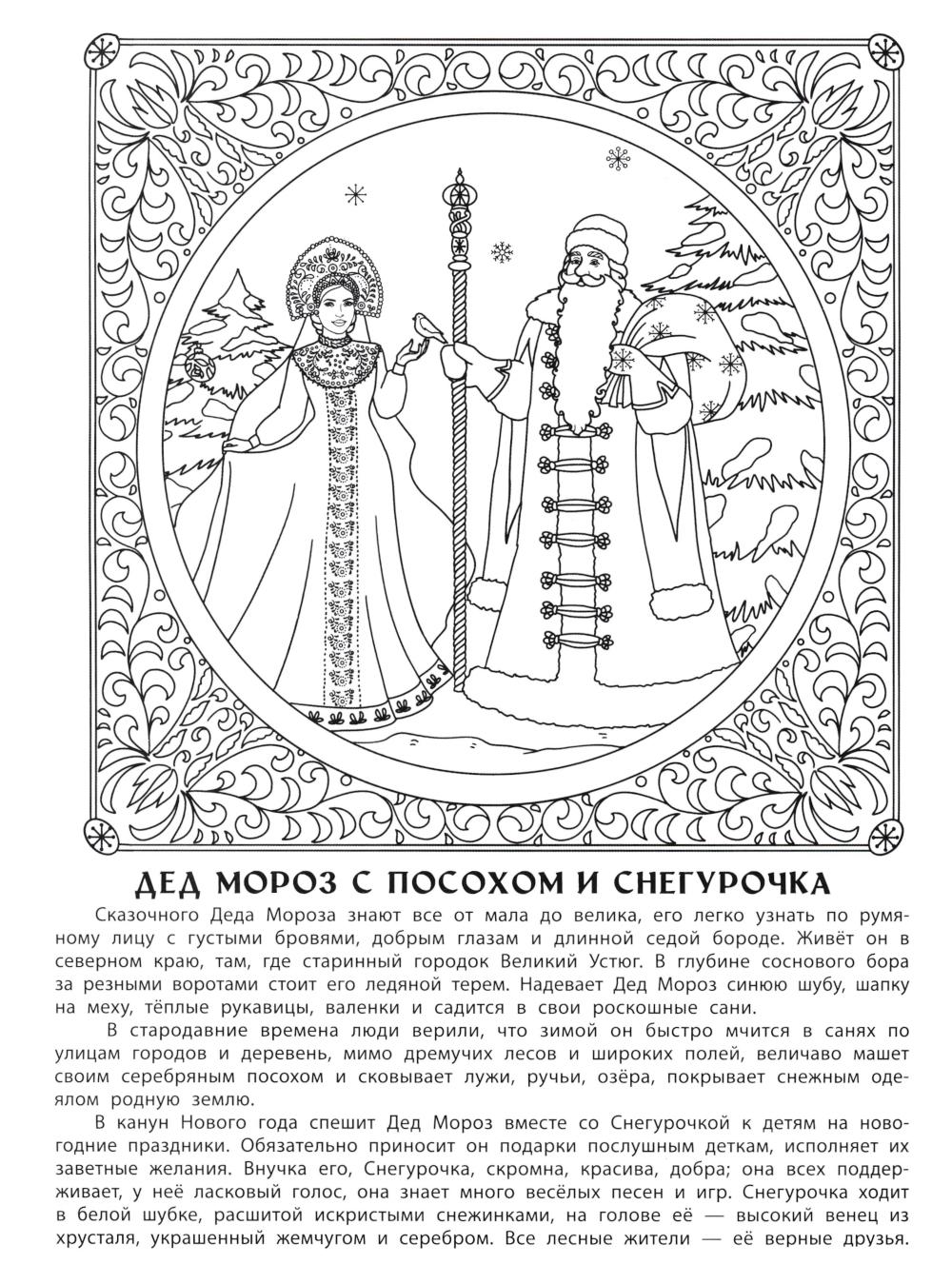 ДЕД МОРОЗ С ПОСОХОМ И СНЕГУРОЧКА

Сказочного Деда Мороза знают все от мала до велика, его легко узнать по румяному лицу с густыми бровями, добрым глазам и длинной седой бороде. Живёт он в северном краю, там, где старинный городок Великий Устюг. В глубине соснового бора за резными воротами стоит его ледяной терем. Надевает Дед Мороз синюю шубу, шапку на меху, тёплые рукавицы, валенки и садится в свои роскошные сани.

В стародавние времена люди верили, что зимой он быстро мчится в санях по улицам городов и деревень, мимо дремучих лесов и широких полей, величаво машет своим серебряным посохом и сковывает лужи, ручьи, озёра, покрывает снежным одеялом родную землю.

В канун Нового года спешит Дед Мороз вместе со Снегурочкой к детям на новогодние праздники. Обязательно приносит он подарки послушным деткам, исполняет их заветные желания. Внучка его, Снегурочка, скромна, красива, добра; она всех поддерживает, у неё ласковый голос, она знает много весёлых песен и игр. Снегурочка ходит в белой шубке, расшитой искристыми снежинками, на голове её — высокий венец из хрусталя, украшенный жемчугом и серебром. Все лесные жители — её верные друзья.